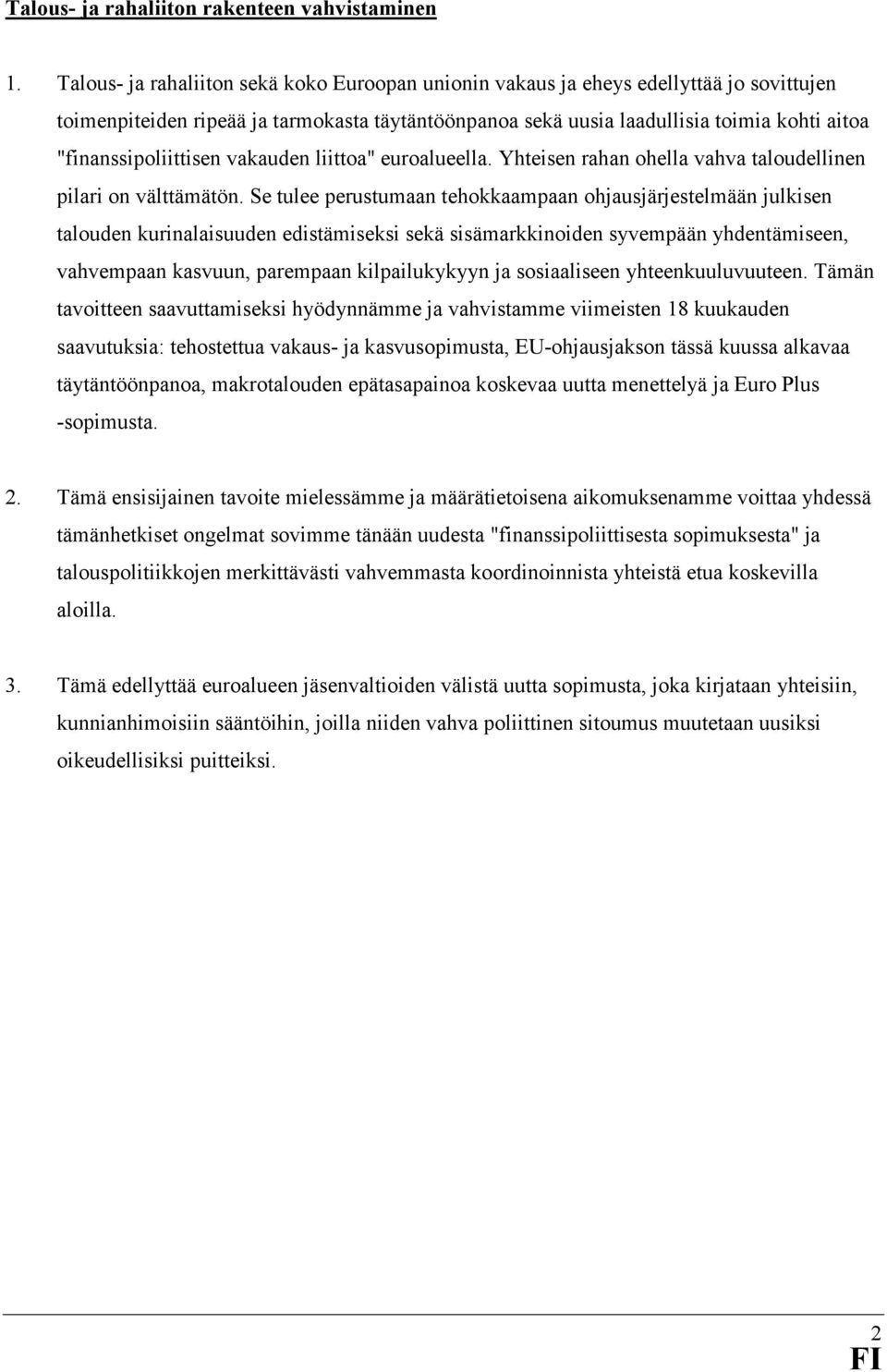 Talous- ja rahaliiton rakenteen vahvistaminen

1. Talous- ja rahaliiton sekä koko Euroopan unionin vakaus ja eheys edellyttää jo sovittujen toimenpiteiden ripeää ja tarmokasta täytäntöönpanoa sekä uusia laadullisia toimia kohti aitoa "finanssipoliittisen vakauden liittoa" euroalueella. Yhteisen rahan ohella vahva taloudellinen pilari on välttämätön. Se tulee perustumaan tehokkaampaan ohjausjärjestelmään julkisen talouden kurinalaisuuden edistämiseksi sekä sisämarkkinoiden syvempään yhdentämiseen, vahvempaan kasvuun, parempaan kilpailukykyyn ja sosiaaliseen yhteenkuuluvuuteen. Tämän tavoitteen saavuttamiseksi hyödynnämme ja vahvistamme viimeisten 18 kuukauden saavutuksia: tehostettua vakaus- ja kasvusopimusta, EU-ohjausjakson tässä kuussa alkavaa täytäntöönpanoa, makrotalouden epätasapainoa koskevaa uutta menettelyä ja Euro Plus -sopimusta.

2. Tämä ensisijainen tavoite mielessämme ja määrätietoisena aikomuksenamme voittaa yhdessä tämänhetkiset ongelmat sovimme tänään uudesta "finanssipoliittisesta sopimuksesta" ja talouspolitiikkojen merkittävästi vahvemmasta koordinoinnista yhteistä etua koskevilla aloilla.

3. Tämä edellyttää euroalueen jäsenvaltioiden välistä uutta sopimusta, joka kirjataan yhteisiin, kunnianhimoisiin sääntöihin, joilla niiden vahva poliittinen sitoumus muutetaan uusiksi oikeudellisiksi puitteiksi.

2
FI